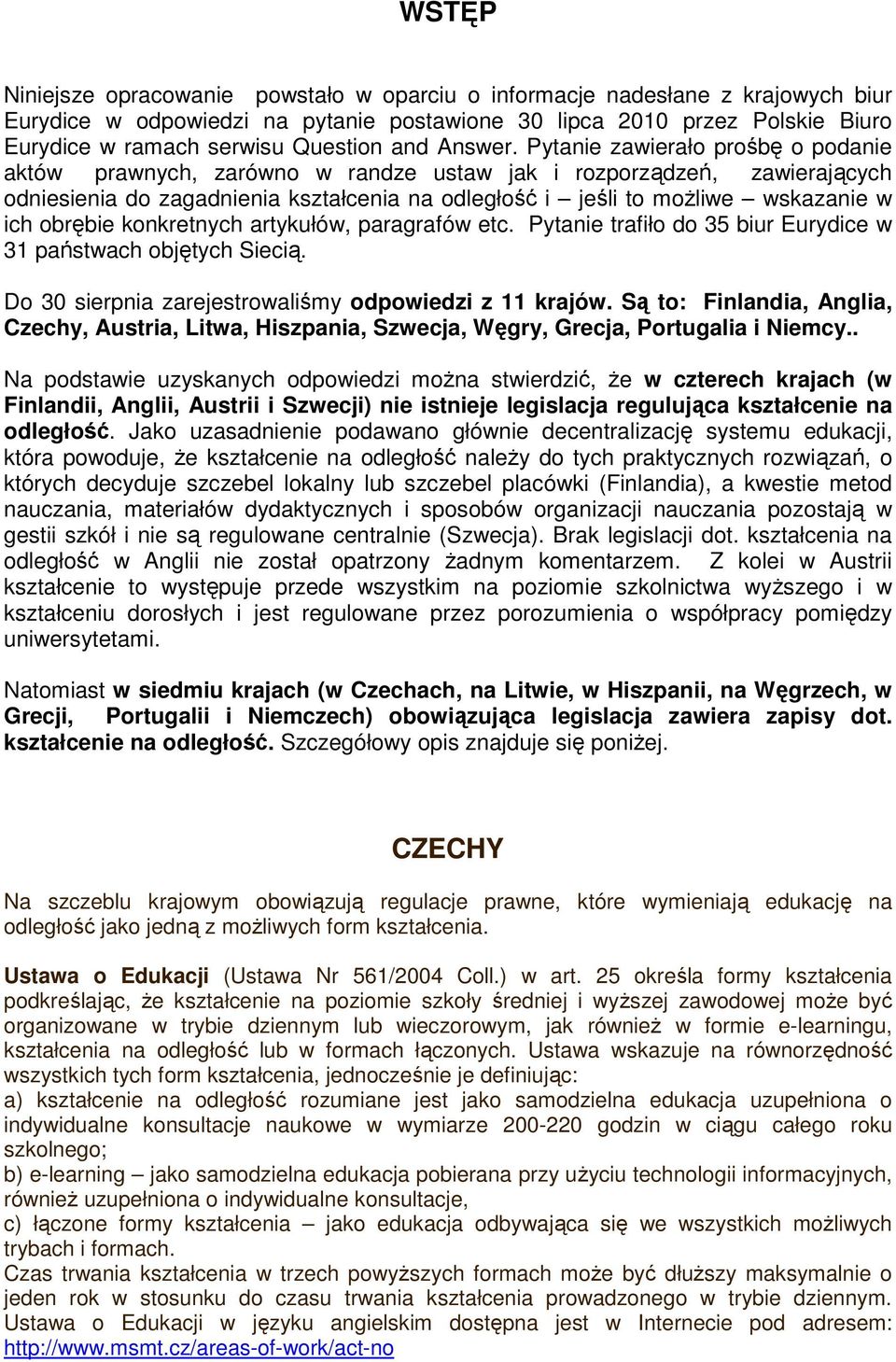 WSTĘP

Niniejsze opracowanie powstało w oparciu o informacje nadesłane z krajowych biur Eurydice w odpowiedzi na pytanie postawione 30 lipca 2010 przez Polskie Biuro Eurydice w ramach serwisu Question and Answer. Pytanie zawierało prośbę o podanie aktów prawnych, zarówno w randze ustaw jak i rozporządzeń, zawierających odniesienia do zagadnienia kształcenia na odległość i – jeśli to możliwe – wskazanie w ich obrębie konkretnych artykułów, paragrafów etc. Pytanie trafiło do 35 biur Eurydice w 31 państwach objętych Siecią.

Do 30 sierpnia zarejestrowaliśmy odpowiedzi z 11 krajów. Są to: Finlandia, Anglia, Czechy, Austria, Litwa, Hiszpania, Szwecja, Węgry, Grecja, Portugalia i Niemcy..

Na podstawie uzyskanych odpowiedzi można stwierdzić, że w czterech krajach (w Finlandii, Anglii, Austrii i Szwecji) nie istnieje legislacja regulująca kształcenie na odległość. Jako uzasadnienie podawano głównie decentralizację systemu edukacji, która powoduje, że kształcenie na odległość należy do tych praktycznych rozwiązań, o których decyduje szczebel lokalny lub szczebel placówki (Finlandia), a kwestie metod nauczania, materiałów dydaktycznych i sposobów organizacji nauczania pozostają w gestii szkół i nie są regulowane centralnie (Szwecja). Brak legislacji dot. kształcenia na odległość w Anglii nie został opatrzony żadnym komentarzem. Z kolei w Austrii kształcenie to występuje przede wszystkim na poziomie szkolnictwa wyższego i w kształceniu dorosłych i jest regulowane przez porozumienia o współpracy pomiędzy uniwersytetami.

Natomiast w siedmiu krajach (w Czechach, na Litwie, w Hiszpanii, na Węgrzech, w Grecji, Portugalii i Niemczech) obowiązująca legislacja zawiera zapisy dot. kształcenie na odległość. Szczegółowy opis znajduje się poniżej.

CZECHY

Na szczeblu krajowym obowiązują regulacje prawne, które wymieniają edukację na odległość jako jedną z możliwych form kształcenia.

Ustawa o Edukacji (Ustawa Nr 561/2004 Coll.) w art. 25 określa formy kształcenia podkreślając, że kształcenie na poziomie szkoły średniej i wyższej zawodowej może być organizowane w trybie dziennym lub wieczorowym, jak również w formie e-learningu, kształcenia na odległość lub w formach łączonych. Ustawa wskazuje na równorzędność wszystkich tych form kształcenia, jednocześnie je definiując:
a) kształcenie na odległość rozumiane jest jako samodzielna edukacja uzupełniona o indywidualne konsultacje naukowe w wymiarze 200-220 godzin w ciągu całego roku szkolnego;
b) e-learning – jako samodzielna edukacja pobierana przy użyciu technologii informacyjnych, również uzupełniona o indywidualne konsultacje,
c) łączone formy kształcenia – jako edukacja odbywająca się we wszystkich możliwych trybach i formach.
Czas trwania kształcenia w trzech powyższych formach może być dłuższy maksymalnie o jeden rok w stosunku do czasu trwania kształcenia prowadzonego w trybie dziennym. Ustawa o Edukacji w języku angielskim dostępna jest w Internecie pod adresem: http://www.msmt.cz/areas-of-work/act-no